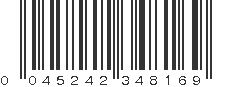 0 045242 348169